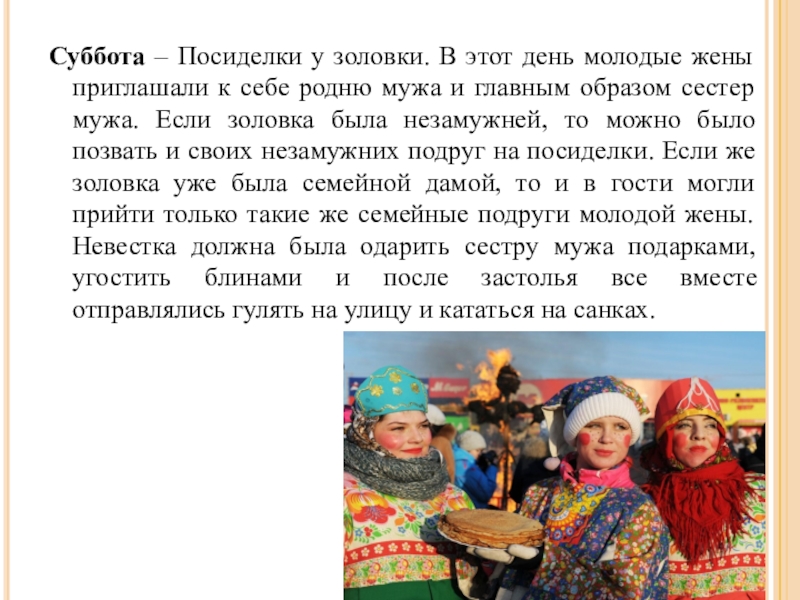 Суббота – Посиделки у золовки. В этот день молодые жены приглашали к себе родню мужа и главным образом сестер мужа. Если золовка была незамужней, то можно было позвать и своих незамужних подруг на посиделки. Если же золовка уже была семейной дамой, то и в гости могли прийти только такие же семейные подруги молодой жены. Невестка должна была одарить сестру мужа подарками, угостить блинами и после застолья все вместе отправлялись гулять на улицу и кататься на санках.